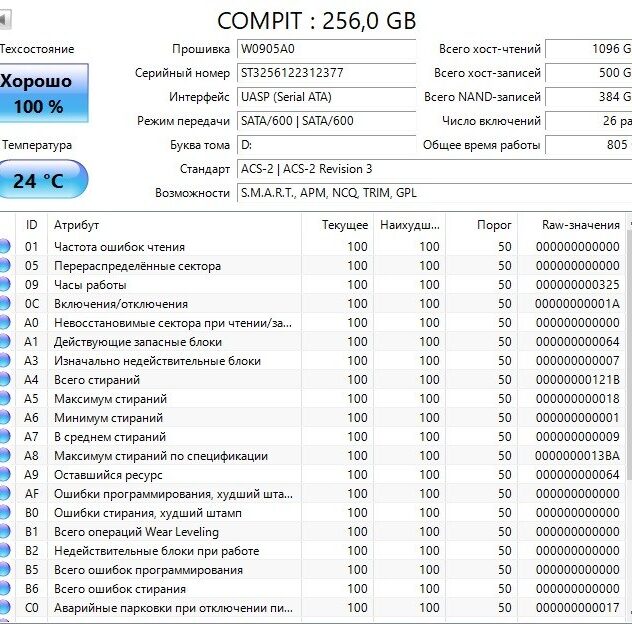 COMPIT : 256,0 GB

Техсостояние

Хорошо
100 %

Температура

24 °C

Прошивка W0905A0
Серийный номер ST3256122312377
Интерфейс UASP (Serial ATA)
Режим передачи SATA/600 | SATA/600
Буква тома D:
Стандарт ACS-2 | ACS-2 Revision 3
Возможности S.M.A.R.T., APM, NCQ, TRIM, GPL

Всего хост-чтений 1096 G
Всего хост-записей 500 G
Всего NAND-записей 384 G
Число включений 26 ра
Общее время работы 805

| ID | Атрибут | Текущее | Наихудш... | Порог | Raw-значения |
|---|---|---|---|---|---|
| 01 | Частота ошибок чтения | 100 | 100 | 50 | 000000000000 |
| 05 | Перераспределённые сектора | 100 | 100 | 50 | 000000000000 |
| 09 | Часы работы | 100 | 100 | 50 | 000000000325 |
| 0C | Включения/отключения | 100 | 100 | 50 | 00000000001A |
| A0 | Невосстановимые сектора при чтении/за... | 100 | 100 | 50 | 000000000000 |
| A1 | Действующие запасные блоки | 100 | 100 | 50 | 000000000064 |
| A3 | Изначально недействительные блоки | 100 | 100 | 50 | 000000000007 |
| A4 | Всего стираний | 100 | 100 | 50 | 00000000121B |
| A5 | Максимум стираний | 100 | 100 | 50 | 000000000018 |
| A6 | Минимум стираний | 100 | 100 | 50 | 000000000001 |
| A7 | В среднем стираний | 100 | 100 | 50 | 000000000009 |
| A8 | Максимум стираний по спецификации | 100 | 100 | 50 | 0000000013BA |
| A9 | Оставшийся ресурс | 100 | 100 | 50 | 000000000064 |
| AF | Ошибки программирования, худший шта... | 100 | 100 | 50 | 000000000000 |
| B0 | Ошибки стирания, худший штамп | 100 | 100 | 50 | 000000000000 |
| B1 | Всего операций Wear Leveling | 100 | 100 | 50 | 000000000000 |
| B2 | Недействительные блоки при работе | 100 | 100 | 50 | 000000000000 |
| B5 | Всего ошибок программирования | 100 | 100 | 50 | 000000000000 |
| B6 | Всего ошибок стирания | 100 | 100 | 50 | 000000000000 |
| C0 | Аварийные парковки при отключении пи... | 100 | 100 | 50 | 000000000017 |